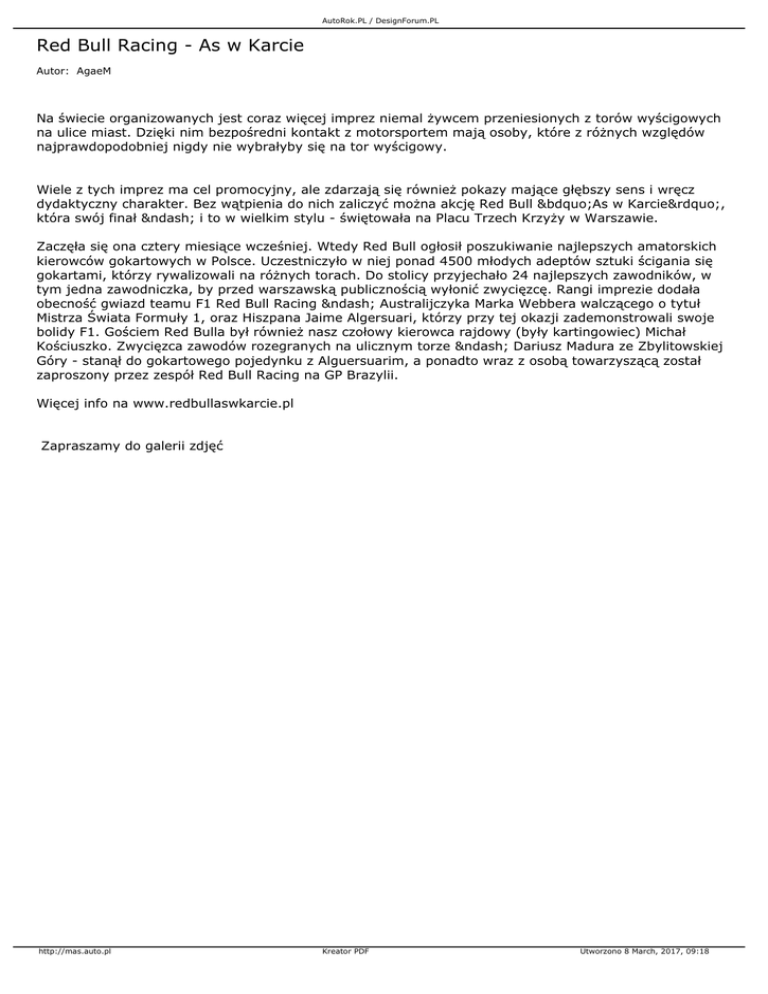 AutoRok.PL / DesignForum.PL

Red Bull Racing - As w Karcie

Autor: AgaeM

Na świecie organizowanych jest coraz więcej imprez niemal żywcem przeniesionych z torów wyścigowych na ulice miast. Dzięki nim bezpośredni kontakt z motorsportem mają osoby, które z różnych względów najprawdopodobniej nigdy nie wybrałyby się na tor wyścigowy.

Wiele z tych imprez ma cel promocyjny, ale zdarzają się również pokazy mające głębszy sens i wręcz dydaktyczny charakter. Bez wątpienia do nich zaliczyć można akcję Red Bull &bdquo;As w Karcie&rdquo;, która swój finał &ndash; i to w wielkim stylu - świętowała na Placu Trzech Krzyży w Warszawie.

Zaczęła się ona cztery miesiące wcześniej. Wtedy Red Bull ogłosił poszukiwanie najlepszych amatorskich kierowców gokartowych w Polsce. Uczestniczyło w niej ponad 4500 młodych adeptów sztuki ścigania się gokartami, którzy rywalizowali na różnych torach. Do stolicy przyjechało 24 najlepszych zawodników, w tym jedna zawodniczka, by przed warszawską publicznością wyłonić zwycięzcę. Rangi imprezie dodała obecność gwiazd teamu F1 Red Bull Racing &ndash; Australijczyka Marka Webbera walczącego o tytuł Mistrza Świata Formuły 1, oraz Hiszpana Jaime Algersuari, którzy przy tej okazji zademonstrowali swoje bolidy F1. Gościem Red Bulla był również nasz czołowy kierowca rajdowy (były kartingowiec) Michał Kościuszko. Zwycięzca zawodów rozegranych na ulicznym torze &ndash; Dariusz Madura ze Zbylitowskiej Góry - stanął do gokartowego pojedynku z Alguersuarim, a ponadto wraz z osobą towarzyszącą został zaproszony przez zespół Red Bull Racing na GP Brazylii.

Więcej info na www.redbullaswkarcie.pl

Zapraszamy do galerii zdjęć

http://mas.auto.pl Kreator PDF Utworzono 8 March, 2017, 09:18